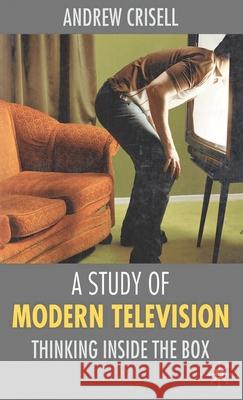 ANDREW CRISELL

A STUDY OF
MODERN TELEVISION
THINKING INSIDE THE BOX

Kraina Książek